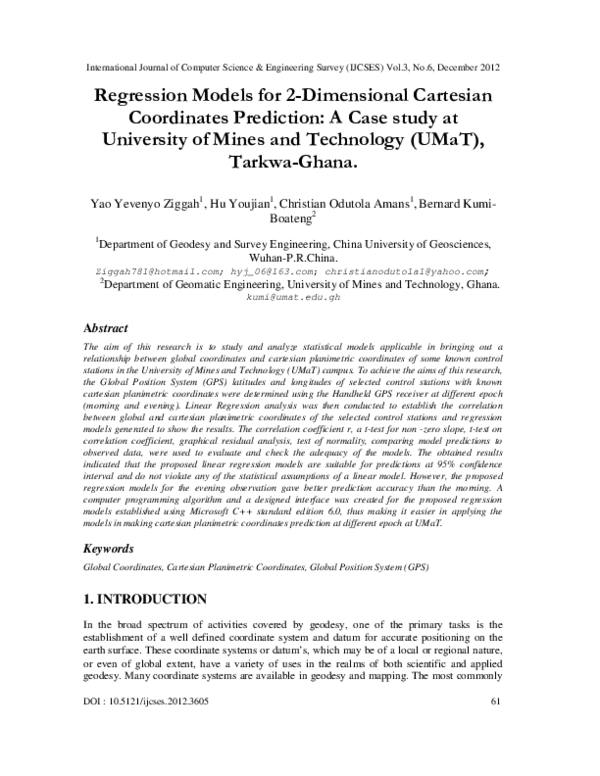 International Journal of Computer Science & Engineering Survey (IJCSES) Vol.3, No.6, December 2012

Regression Models for 2-Dimensional Cartesian Coordinates Prediction: A Case study at University of Mines and Technology (UMaT), Tarkwa-Ghana.

Yao Yevenyo Ziggah$^1$, Hu Youjian$^1$, Christian Odutola Amans$^1$, Bernard Kumi-Boateng$^2$

$^1$Department of Geodesy and Survey Engineering, China University of Geosciences, Wuhan-P.R.China.

Ziggah781@hotmail.com; hyj_06@163.com; christianodutola1@yahoo.com;

$^2$Department of Geomatic Engineering, University of Mines and Technology, Ghana.

kumi@umat.edu.gh

Abstract

The aim of this research is to study and analyze statistical models applicable in bringing out a relationship between global coordinates and cartesian planimetric coordinates of some known control stations in the University of Mines and Technology (UMaT) campus. To achieve the aims of this research, the Global Position System (GPS) latitudes and longitudes of selected control stations with known cartesian planimetric coordinates were determined using the Handheld GPS receiver at different epoch (morning and evening). Linear Regression analysis was then conducted to establish the correlation between global and cartesian planimetric coordinates of the selected control stations and regression models generated to show the results. The correlation coefficient r, a t-test for non -zero slope, t-test on correlation coefficient, graphical residual analysis, test of normality, comparing model predictions to observed data, were used to evaluate and check the adequacy of the models. The obtained results indicated that the proposed linear regression models are suitable for predictions at 95% confidence interval and do not violate any of the statistical assumptions of a linear model. However, the proposed regression models for the evening observation gave better prediction accuracy than the morning. A computer programming algorithm and a designed interface was created for the proposed regression models established using Microsoft C++ standard edition 6.0, thus making it easier in applying the models in making cartesian planimetric coordinates prediction at different epoch at UMaT.

Keywords

Global Coordinates, Cartesian Planimetric Coordinates, Global Position System (GPS)

1. INTRODUCTION

In the broad spectrum of activities covered by geodesy, one of the primary tasks is the establishment of a well defined coordinate system and datum for accurate positioning on the earth surface. These coordinate systems or datum's, which may be of a local or regional nature, or even of global extent, have a variety of uses in the realms of both scientific and applied geodesy. Many coordinate systems are available in geodesy and mapping. The most commonly

DOI : 10.5121/ijcses.2012.3605

61